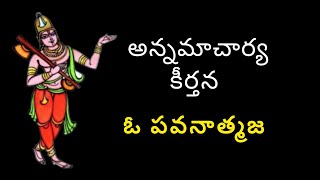 అన్నమాచార్య
కీర్తన

ఓ పవనాత్మజ